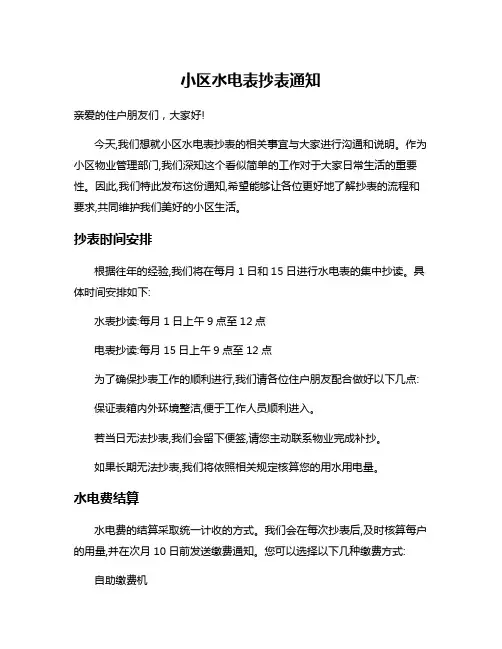 小区水电表抄表通知

亲爱的住户朋友们，大家好!

今天,我们想就小区水电表抄表的相关事宜与大家进行沟通和说明。作为小区物业管理部门,我们深知这个看似简单的工作对于大家日常生活的重要性。因此,我们特此发布这份通知,希望能够让各位更好地了解抄表的流程和要求,共同维护我们美好的小区生活。

抄表时间安排

根据往年的经验,我们将在每月 1 日和 15 日进行水电表的集中抄读。具体时间安排如下:

水表抄读:每月 1 日上午 9 点至 12 点

电表抄读:每月 15 日上午 9 点至 12 点

为了确保抄表工作的顺利进行,我们请各位住户朋友配合做好以下几点:

保证表箱内外环境整洁,便于工作人员顺利进入。

若当日无法抄表,我们会留下便签,请您主动联系物业完成补抄。

如果长期无法抄表,我们将依照相关规定核算您的用水用电量。

水电费结算

水电费的结算采取统一计收的方式。我们会在每次抄表后,及时核算每户的用量,并在次月 10 日前发送缴费通知。您可以选择以下几种缴费方式:

自助缴费机